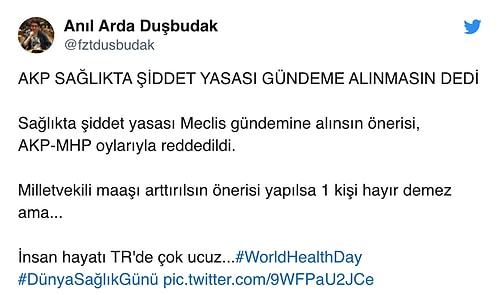 Anıl Arda Duşbudak
@fztdusbudak

AKP SAĞLIKTA ŞİDDET YASASI GÜNDEME ALINMASIN DEDİ

Sağlıkta şiddet yasası Meclis gündemine alınsın önerisi, AKP-MHP oylarıyla reddedildi.

Milletvekili maaşı arttırılsın önerisi yapılsa 1 kişi hayır demez ama...

İnsan hayatı TR'de çok ucuz...#WorldHealthDay #DünyaSağlıkGünü pic.twitter.com/9WFPaU2JCe